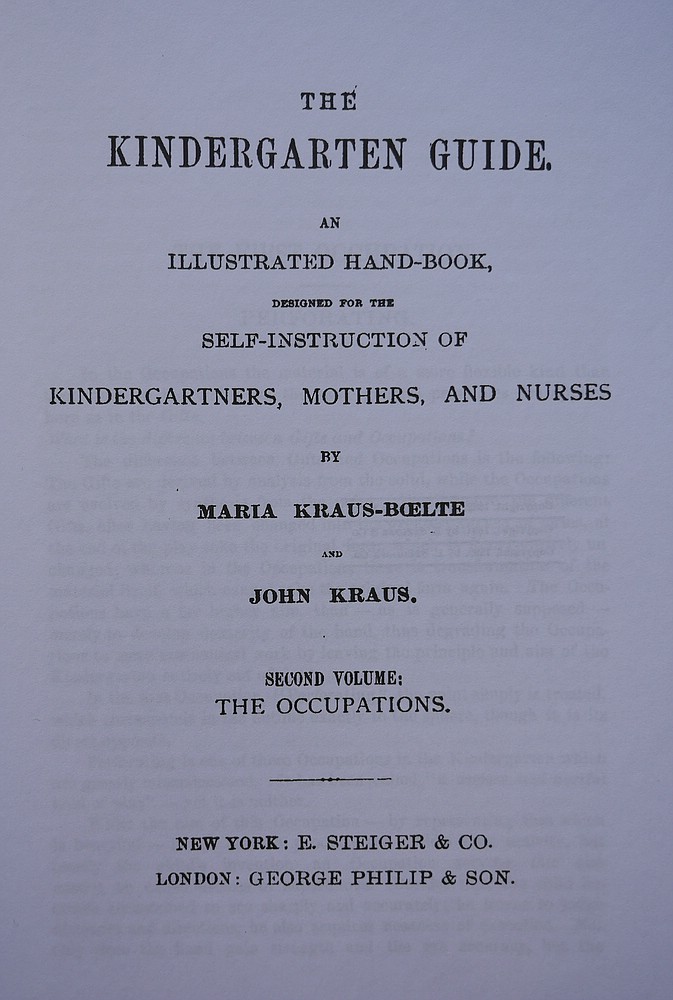 THE

KINDERGARTEN GUIDE.

AN

ILLUSTRATED HAND-BOOK,

DESIGNED FOR THE

SELF-INSTRUCTION OF

KINDERGARTNERS, MOTHERS, AND NURSES

BY

MARIA KRAUS-BŒLTE

AND

JOHN KRAUS.

SECOND VOLUME:
THE OCCUPATIONS.

NEW YORK: E. STEIGER & CO.
LONDON: GEORGE PHILIP & SON.